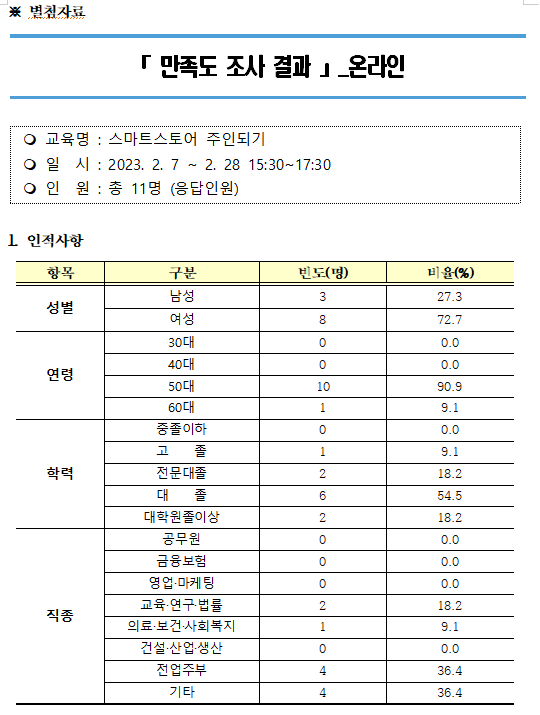 ※ 별첨자료

「 만족도 조사 결과 」_온라인

❍ 교육명 : 스마트스토어 주인되기
❍ 일 시 : 2023. 2. 7 ~ 2. 28 15:30~17:30
❍ 인 원 : 총 11명 (응답인원)

1. 인적사항

| 항목 | 구분 | 빈도(명) | 비율(%) |
|---|---|---|---|
| 성별 | 남성 | 3 | 27.3 |
| | 여성 | 8 | 72.7 |
| 연령 | 30대 | 0 | 0.0 |
| | 40대 | 0 | 0.0 |
| | 50대 | 10 | 90.9 |
| | 60대 | 1 | 9.1 |
| 학력 | 중졸이하 | 0 | 0.0 |
| | 고 졸 | 1 | 9.1 |
| | 전문대졸 | 2 | 18.2 |
| | 대 졸 | 6 | 54.5 |
| | 대학원졸이상 | 2 | 18.2 |
| 직종 | 공무원 | 0 | 0.0 |
| | 금융보험 | 0 | 0.0 |
| | 영업·마케팅 | 0 | 0.0 |
| | 교육·연구·법률 | 2 | 18.2 |
| | 의료·보건·사회복지 | 1 | 9.1 |
| | 건설·산업·생산 | 0 | 0.0 |
| | 전업주부 | 4 | 36.4 |
| | 기타 | 4 | 36.4 |